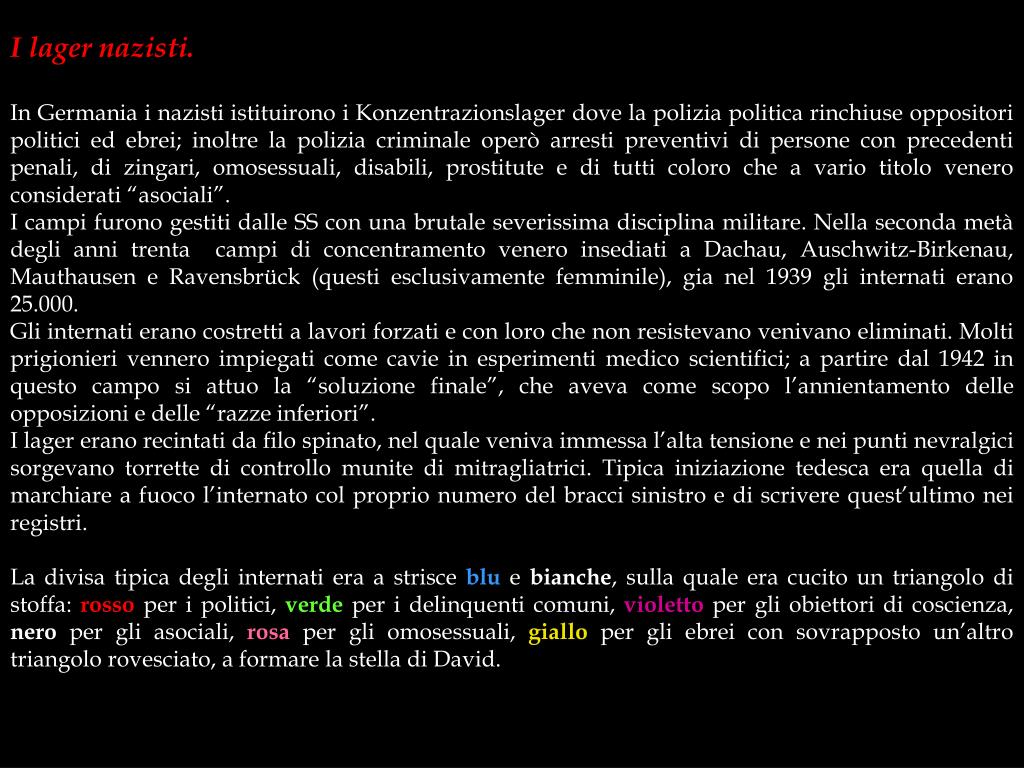 I lager nazisti.

In Germania i nazisti istituirono i Konzentrazionslager dove la polizia politica rinchiuse oppositori politici ed ebrei; inoltre la polizia criminale operò arresti preventivi di persone con precedenti penali, di zingari, omosessuali, disabili, prostitute e di tutti coloro che a vario titolo venero considerati “asociali”.
I campi furono gestiti dalle SS con una brutale severissima disciplina militare. Nella seconda metà degli anni trenta campi di concentramento venero insediati a Dachau, Auschwitz-Birkenau, Mauthausen e Ravensbrück (questi esclusivamente femminile), gia nel 1939 gli internati erano 25.000.
Gli internati erano costretti a lavori forzati e con loro che non resistevano venivano eliminati. Molti prigionieri vennero impiegati come cavie in esperimenti medico scientifici; a partire dal 1942 in questo campo si attuo la “soluzione finale”, che aveva come scopo l’annientamento delle opposizioni e delle “razze inferiori”.
I lager erano recintati da filo spinato, nel quale veniva immessa l’alta tensione e nei punti nevralgici sorgevano torrette di controllo munite di mitragliatrici. Tipica iniziazione tedesca era quella di marchiare a fuoco l’internato col proprio numero del bracci sinistro e di scrivere quest’ultimo nei registri.

La divisa tipica degli internati era a strisce blu e bianche, sulla quale era cucito un triangolo di stoffa: rosso per i politici, verde per i delinquenti comuni, violetto per gli obiettori di coscienza, nero per gli asociali, rosa per gli omosessuali, giallo per gli ebrei con sovrapposto un’altro triangolo rovesciato, a formare la stella di David.